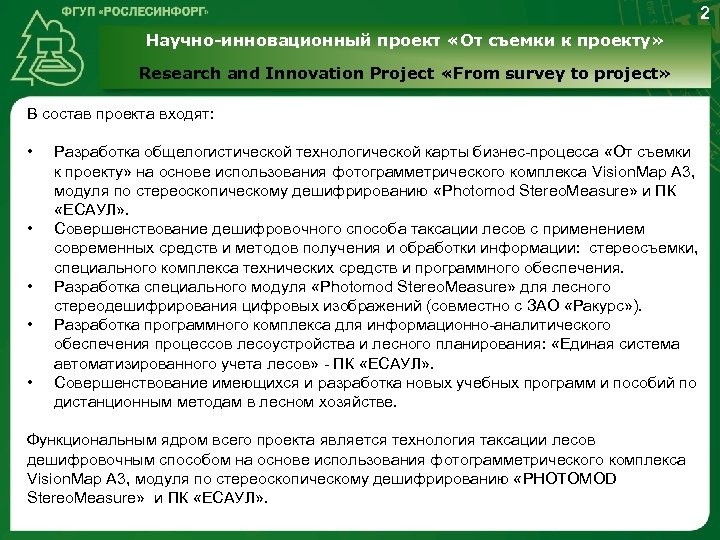 ФГУП «РОСЛЕСИНФОРГ»

2

Научно-инновационный проект «От съемки к проекту»

Research and Innovation Project «From survey to project»

В состав проекта входят:

• Разработка общелогистической технологической карты бизнес-процесса «От съемки к проекту» на основе использования фотограмметрического комплекса VisionMap A3, модуля по стереоскопическому дешифрированию «Photomod StereoMeasure» и ПК «ЕСАУЛ».
• Совершенствование дешифровочного способа таксации лесов с применением современных средств и методов получения и обработки информации: стереосъемки, специального комплекса технических средств и программного обеспечения.
• Разработка специального модуля «Photomod StereoMeasure» для лесного стереодешифрирования цифровых изображений (совместно с ЗАО «Ракурс»).
• Разработка программного комплекса для информационно-аналитического обеспечения процессов лесоустройства и лесного планирования: «Единая система автоматизированного учета лесов» - ПК «ЕСАУЛ».
• Совершенствование имеющихся и разработка новых учебных программ и пособий по дистанционным методам в лесном хозяйстве.

Функциональным ядром всего проекта является технология таксации лесов дешифровочным способом на основе использования фотограмметрического комплекса VisionMap A3, модуля по стереоскопическому дешифрированию «PHOTOMOD StereoMeasure» и ПК «ЕСАУЛ».